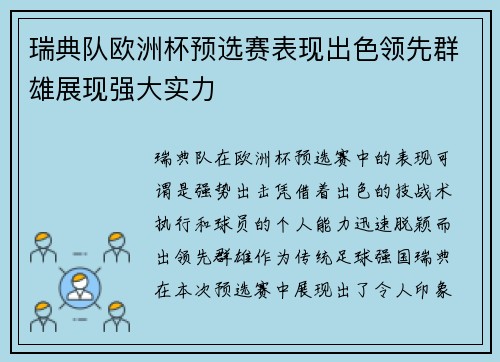 瑞典队欧洲杯预选赛表现出色领先群雄展现强大实力

瑞典队在欧洲杯预选赛中的表现可谓是强势出击凭借着出色的技战术执行和球员的个人能力迅速脱颖而出领先群雄作为传统足球强国瑞典在本次预选赛中展现出了令人印象